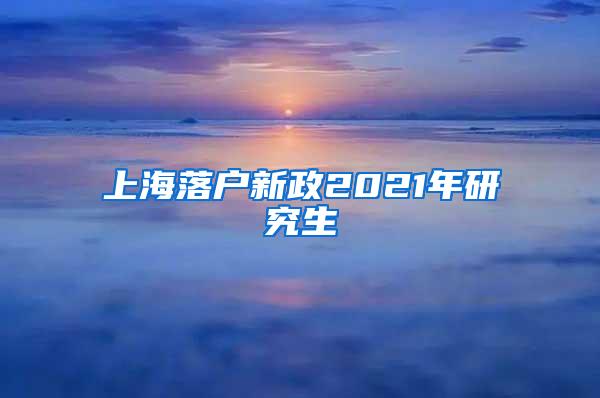 上海落户新政2021年研究生